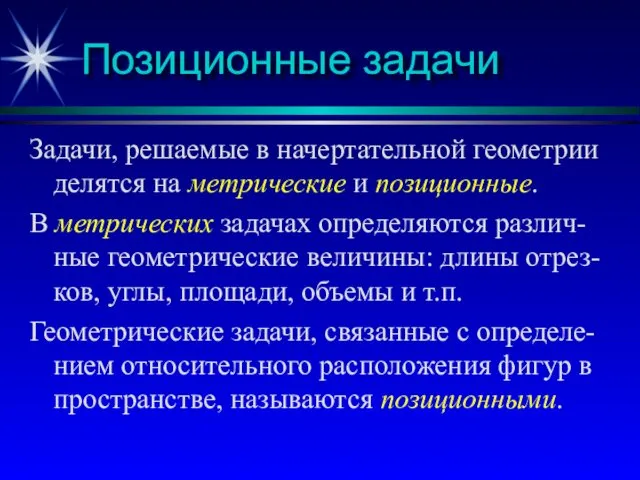 Позиционные задачи

Задачи, решаемые в начертательной геометрии делятся на метрические и позиционные.

В метрических задачах определяются различные геометрические величины: длины отрезков, углы, площади, объемы и т.п.

Геометрические задачи, связанные с определением относительного расположения фигур в пространстве, называются позиционными.